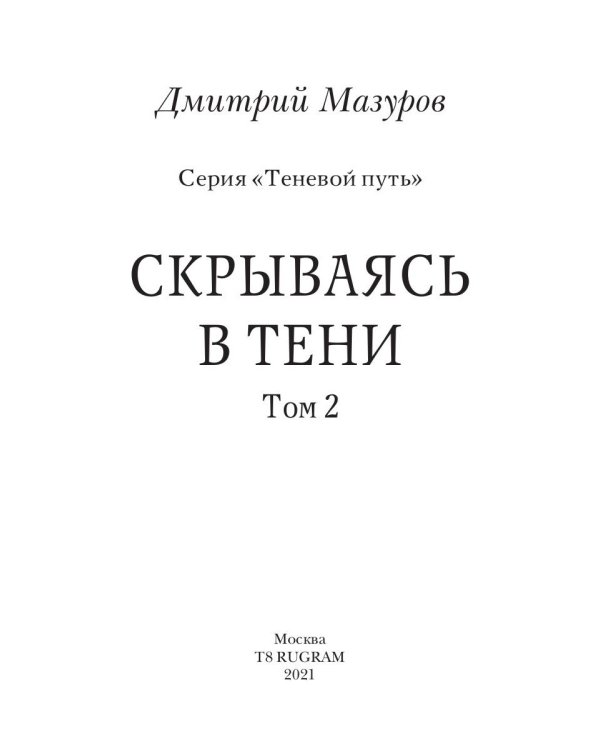 Дмитрий Мазуров

Серия «Теневой путь»

СКРЫВАЯСЬ В ТЕНИ

Том 2

Москва
T8 RUGRAM
2021